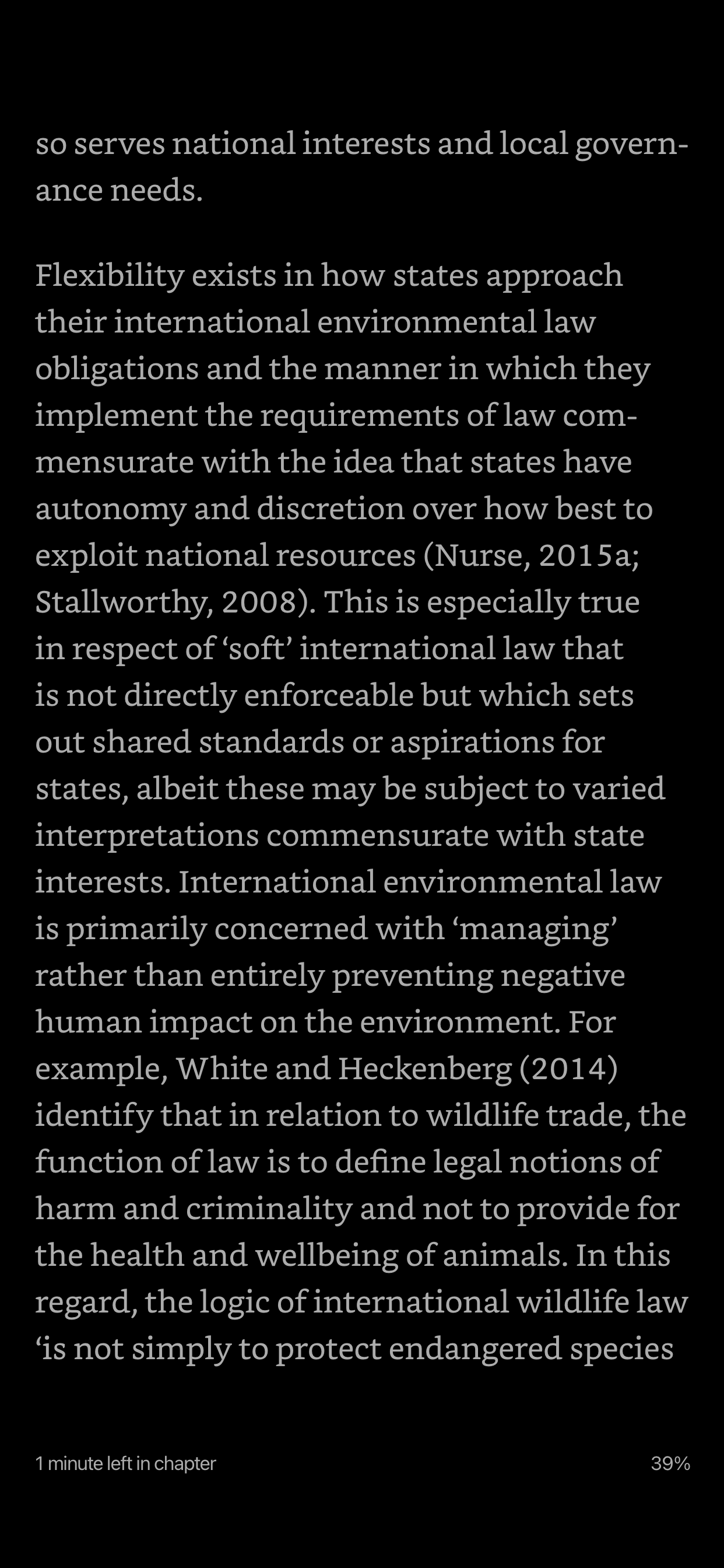 so serves national interests and local governance needs.

Flexibility exists in how states approach their international environmental law obligations and the manner in which they implement the requirements of law commensurate with the idea that states have autonomy and discretion over how best to exploit national resources (Nurse, 2015a; Stallworthy, 2008). This is especially true in respect of ‘soft’ international law that is not directly enforceable but which sets out shared standards or aspirations for states, albeit these may be subject to varied interpretations commensurate with state interests. International environmental law is primarily concerned with ‘managing’ rather than entirely preventing negative human impact on the environment. For example, White and Heckenberg (2014) identify that in relation to wildlife trade, the function of law is to define legal notions of harm and criminality and not to provide for the health and wellbeing of animals. In this regard, the logic of international wildlife law ‘is not simply to protect endangered species

1 minute left in chapter

39%